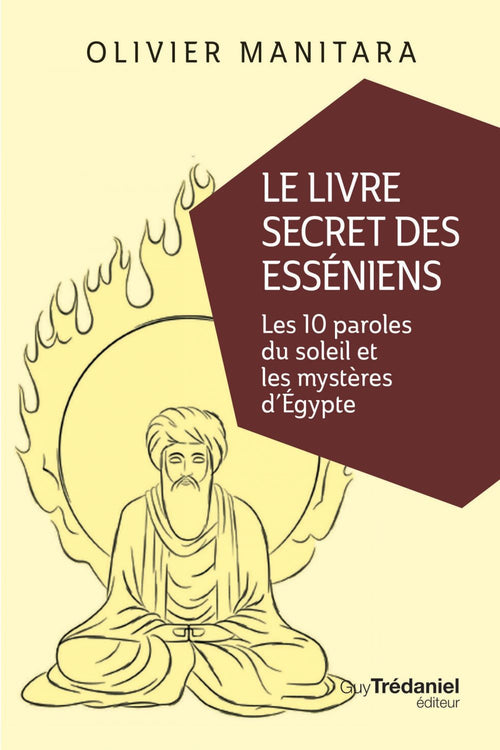 OLIVIER MANITARA

LE LIVRE SECRET DES ESSÉNIENS

Les 10 paroles du soleil et les mystères d'Égypte

Guy Trédaniel éditeur